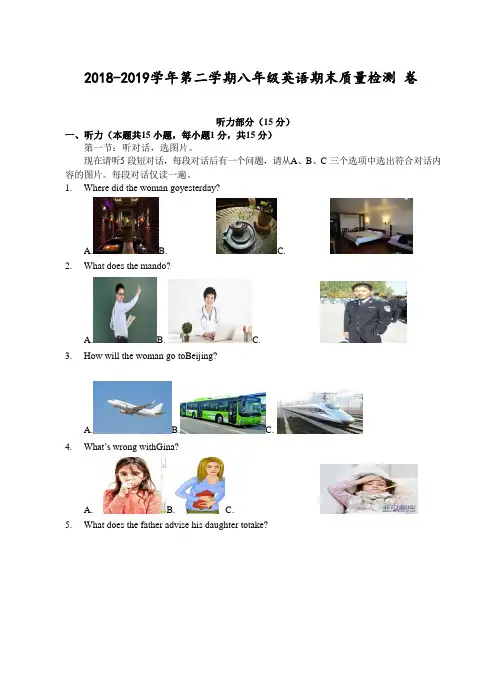 2018-2019学年第二学期八年级英语期末质量检测 卷

听力部分（15 分）

一、听力（本题共15 小题，每小题1 分，共15 分）

第一节：听对话，选图片。

现在请听5 段短对话，每段对话后有一个问题，请从A、B、C 三个选项中选出符合对话内容的图片。每段对话仅读一遍。

1. Where did the woman goyesterday?

A. B. C.

2. What does the mando?

A. B. C.

3. How will the woman go toBeijing?

A. B. C.

4. What's wrong withGina?

A. B. C.

5. What does the father advise his daughter totake?